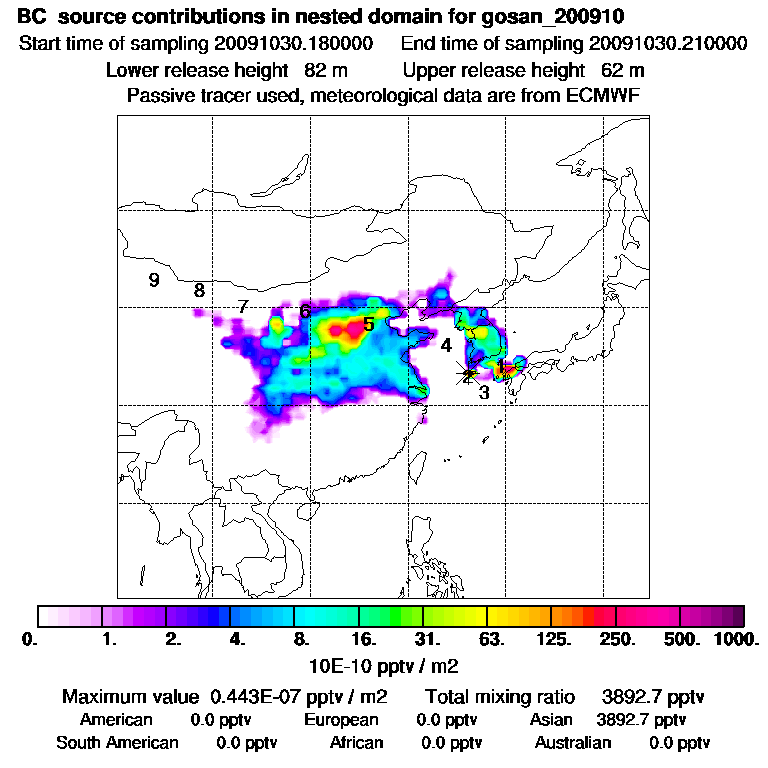 BC source contributions in nested domain for gosan_200910

Start time of sampling 20091030.180000 End time of sampling 20091030.210000

Lower release height 82 m Upper release height 62 m

Passive tracer used, meteorological data are from ECMWF

9 8 7 6 5 4 1 2 3

0. 1. 2. 4. 8. 16. 31. 63. 125. 250. 500. 1000.

10E-10 pptv / m2

Maximum value 0.443E-07 pptv / m2 Total mixing ratio 3892.7 pptv

American 0.0 pptv European 0.0 pptv Asian 3892.7 pptv

South American 0.0 pptv African 0.0 pptv Australian 0.0 pptv